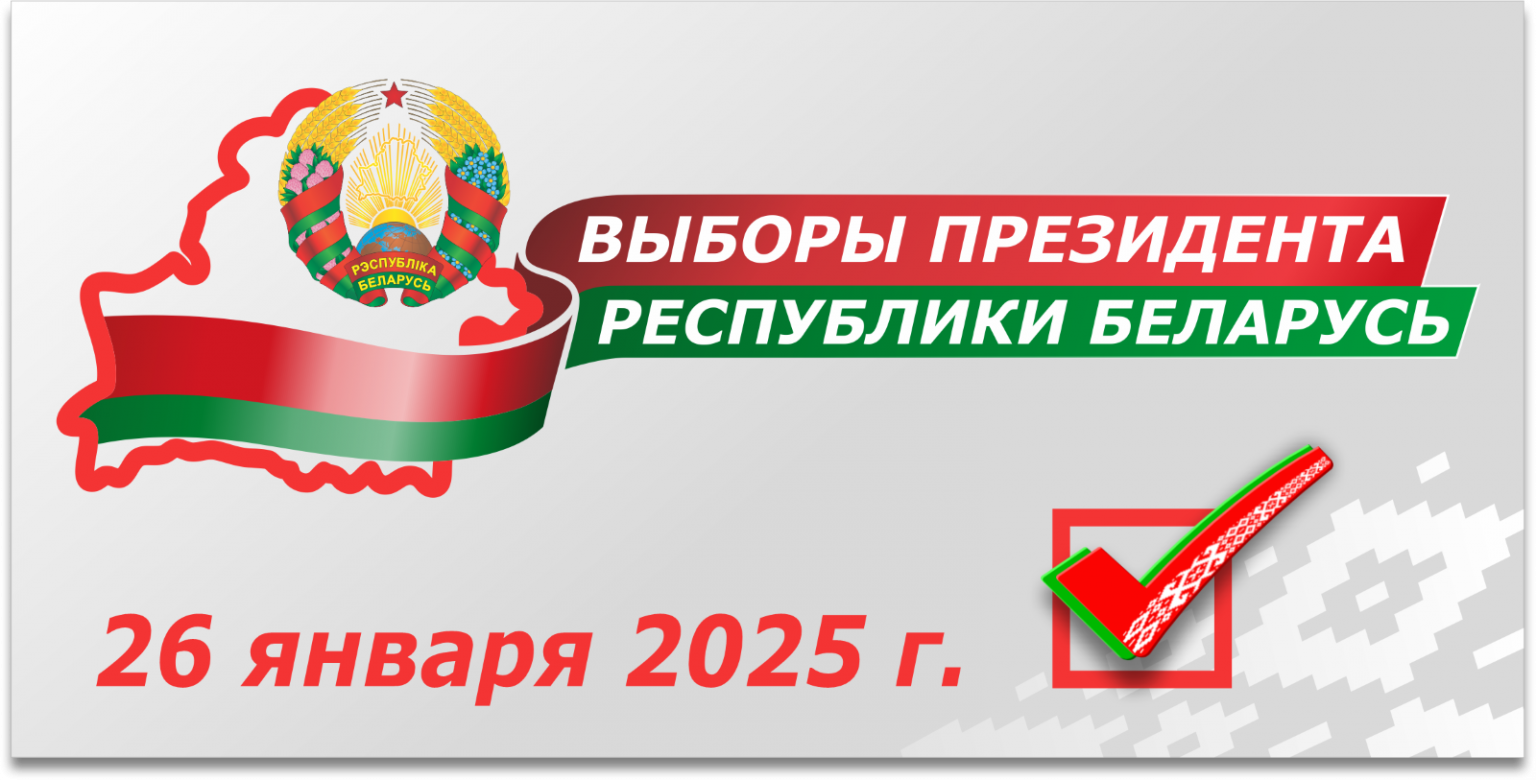 РЭСПУБЛІКА БЕЛАРУСЬ

ВЫБОРЫ ПРЕЗИДЕНТА
РЕСПУБЛИКИ БЕЛАРУСЬ

26 января 2025 г.